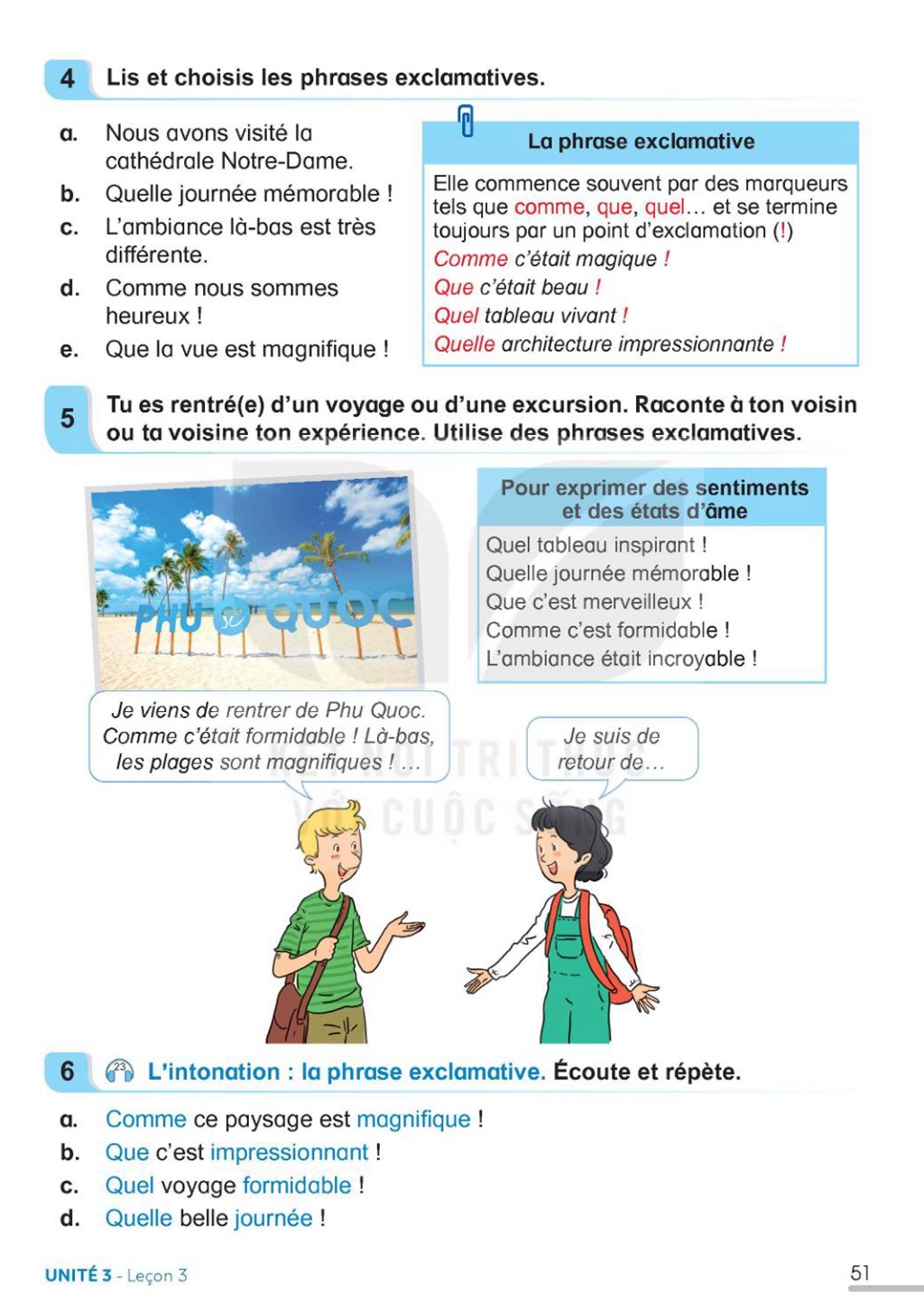 4 Lis et choisis les phrases exclamatives.

a. Nous avons visité la cathédrale Notre-Dame.
b. Quelle journée mémorable !
c. L'ambiance là-bas est très différente.
d. Comme nous sommes heureux !
e. Que la vue est magnifique !

La phrase exclamative

Elle commence souvent par des marqueurs tels que comme, que, quel... et se termine toujours par un point d'exclamation (!)
Comme c'était magique !
Que c'était beau !
Quel tableau vivant !
Quelle architecture impressionnante !

5 Tu es rentré(e) d'un voyage ou d'une excursion. Raconte à ton voisin ou ta voisine ton expérience. Utilise des phrases exclamatives.

PHU QUOC

Pour exprimer des sentiments et des états d'âme

Quel tableau inspirant !
Quelle journée mémorable !
Que c'est merveilleux !
Comme c'est formidable !
L'ambiance était incroyable !

Je viens de rentrer de Phu Quoc. Comme c'était formidable ! Là-bas, les plages sont magnifiques ! ...

Je suis de retour de...

6 23 L'intonation : la phrase exclamative. Écoute et répète.

a. Comme ce paysage est magnifique !
b. Que c'est impressionnant !
c. Quel voyage formidable !
d. Quelle belle journée !

UNITÉ 3 - Leçon 3

51

KẾT NỐI TRI THỨC VỚI CUỘC SỐNG